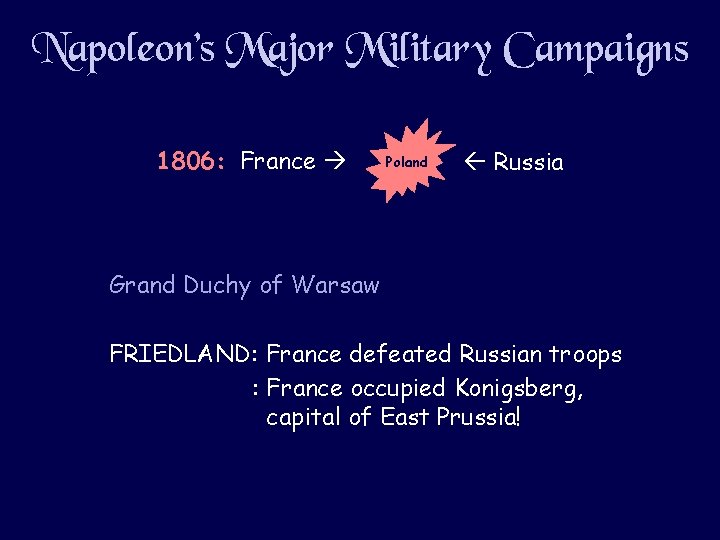 Napoleon's Major Military Campaigns

1806: France → Poland ← Russia

Grand Duchy of Warsaw

FRIEDLAND: France defeated Russian troops
: France occupied Konigsberg, capital of East Prussia!